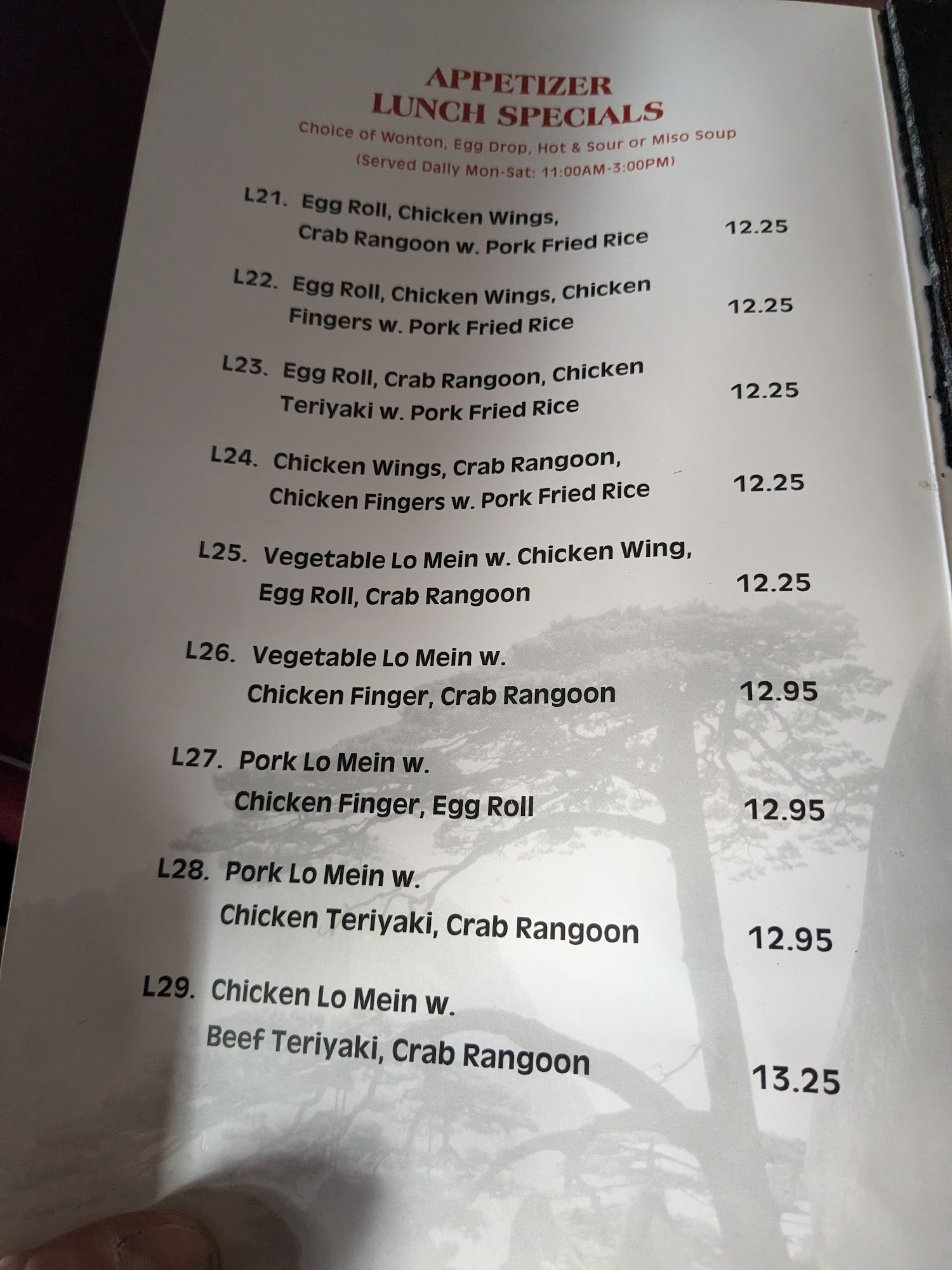 APPETIZER
LUNCH SPECIALS
Choice of Wonton, Egg Drop, Hot & Sour or Miso Soup
(Served Daily Mon-Sat: 11:00AM-3:00PM)

L21. Egg Roll, Chicken Wings, Crab Rangoon w. Pork Fried Rice 12.25

L22. Egg Roll, Chicken Wings, Chicken Fingers w. Pork Fried Rice 12.25

L23. Egg Roll, Crab Rangoon, Chicken Teriyaki w. Pork Fried Rice 12.25

L24. Chicken Wings, Crab Rangoon, Chicken Fingers w. Pork Fried Rice 12.25

L25. Vegetable Lo Mein w. Chicken Wing, Egg Roll, Crab Rangoon 12.25

L26. Vegetable Lo Mein w. Chicken Finger, Crab Rangoon 12.95

L27. Pork Lo Mein w. Chicken Finger, Egg Roll 12.95

L28. Pork Lo Mein w. Chicken Teriyaki, Crab Rangoon 12.95

L29. Chicken Lo Mein w. Beef Teriyaki, Crab Rangoon 13.25